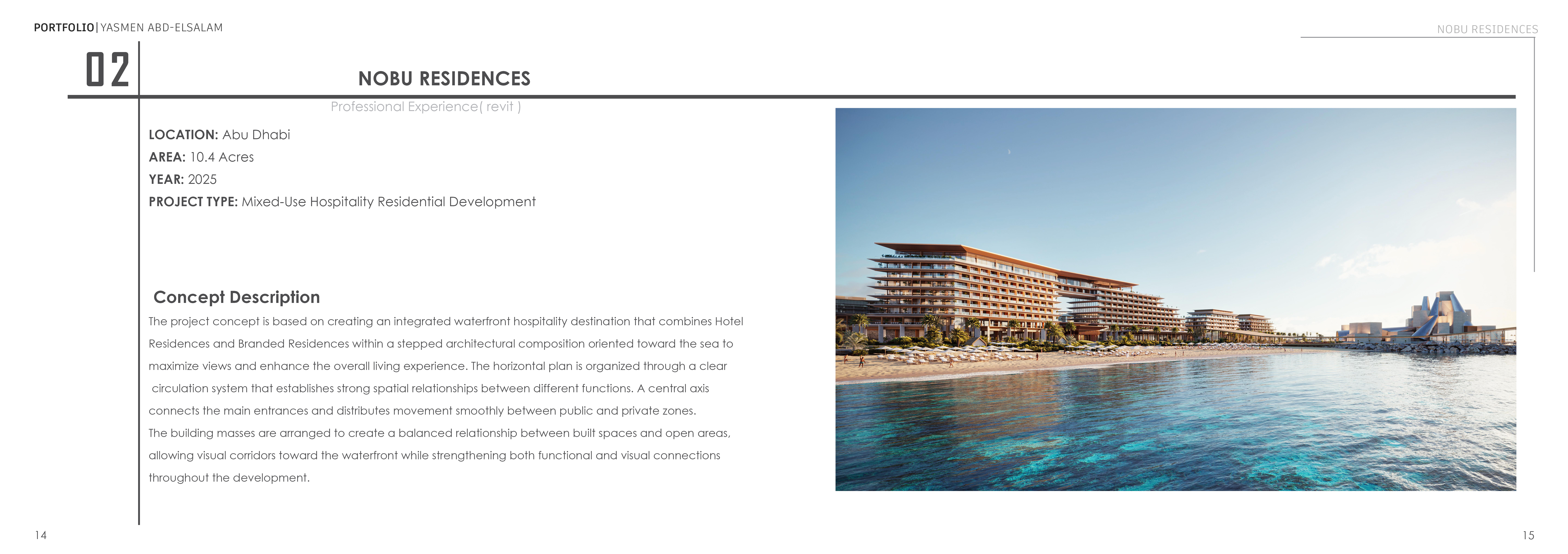 PORTFOLIO|YASMEN ABD-ELSALAM

NOBU RESIDENCES

02

NOBU RESIDENCES

Professional Experience( revit )

LOCATION: Abu Dhabi
AREA: 10.4 Acres
YEAR: 2025
PROJECT TYPE: Mixed-Use Hospitality Residential Development

Concept Description

The project concept is based on creating an integrated waterfront hospitality destination that combines Hotel Residences and Branded Residences within a stepped architectural composition oriented toward the sea to maximize views and enhance the overall living experience. The horizontal plan is organized through a clear circulation system that establishes strong spatial relationships between different functions. A central axis connects the main entrances and distributes movement smoothly between public and private zones.
The building masses are arranged to create a balanced relationship between built spaces and open areas, allowing visual corridors toward the waterfront while strengthening both functional and visual connections throughout the development.

14

15